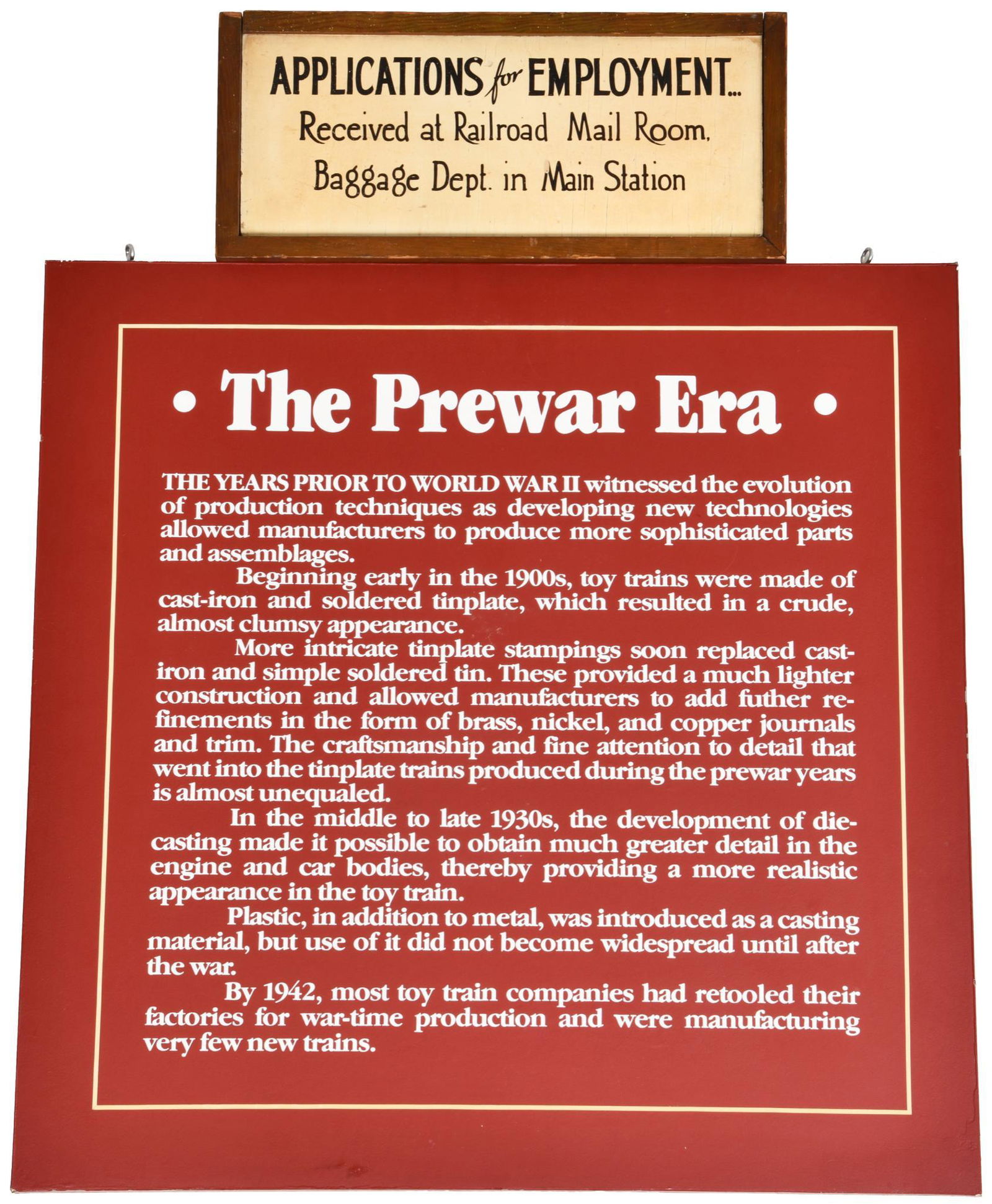 APPLICATIONS for EMPLOYMENT...
Received at Railroad Mail Room,
Baggage Dept. in Main Station

• The Prewar Era •

THE YEARS PRIOR TO WORLD WAR II witnessed the evolution of production techniques as developing new technologies allowed manufacturers to produce more sophisticated parts and assemblages.

Beginning early in the 1900s, toy trains were made of cast-iron and soldered tinplate, which resulted in a crude, almost clumsy appearance.

More intricate tinplate stampings soon replaced cast-iron and simple soldered tin. These provided a much lighter construction and allowed manufacturers to add futher refinements in the form of brass, nickel, and copper journals and trim. The craftsmanship and fine attention to detail that went into the tinplate trains produced during the prewar years is almost unequaled.

In the middle to late 1930s, the development of die-casting made it possible to obtain much greater detail in the engine and car bodies, thereby providing a more realistic appearance in the toy train.

Plastic, in addition to metal, was introduced as a casting material, but use of it did not become widespread until after the war.

By 1942, most toy train companies had retooled their factories for war-time production and were manufacturing very few new trains.